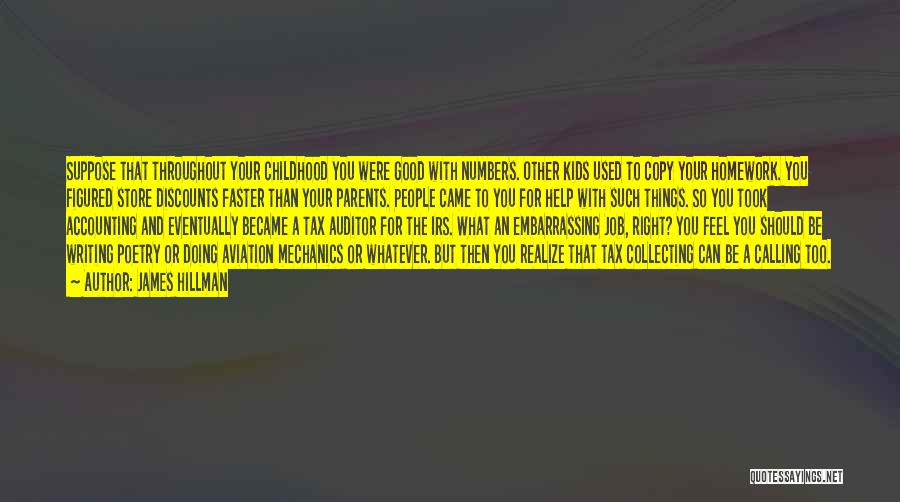 SUPPOSE THAT THROUGHOUT YOUR CHILDHOOD YOU WERE GOOD WITH NUMBERS. OTHER KIDS USED TO COPY YOUR HOMEWORK. YOU FIGURED STORE DISCOUNTS FASTER THAN YOUR PARENTS. PEOPLE CAME TO YOU FOR HELP WITH SUCH THINGS. SO YOU TOOK ACCOUNTING AND EVENTUALLY BECAME A TAX AUDITOR FOR THE IRS. WHAT AN EMBARRASSING JOB, RIGHT? YOU FEEL YOU SHOULD BE WRITING POETRY OR DOING AVIATION MECHANICS OR WHATEVER. BUT THEN YOU REALIZE THAT TAX COLLECTING CAN BE A CALLING TOO.
— AUTHOR: JAMES HILLMAN

QUOTESSAYINGS.NET